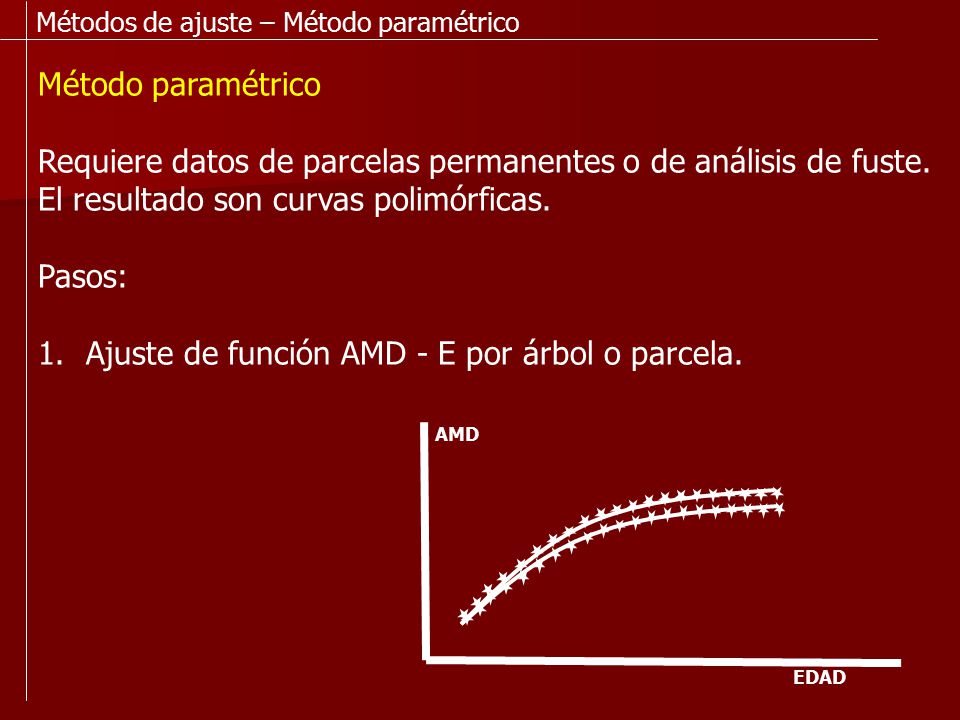 Métodos de ajuste – Método paramétrico

Método paramétrico

Requiere datos de parcelas permanentes o de análisis de fuste. El resultado son curvas polimórficas.

Pasos:

1. Ajuste de función AMD - E por árbol o parcela.

AMD

EDAD